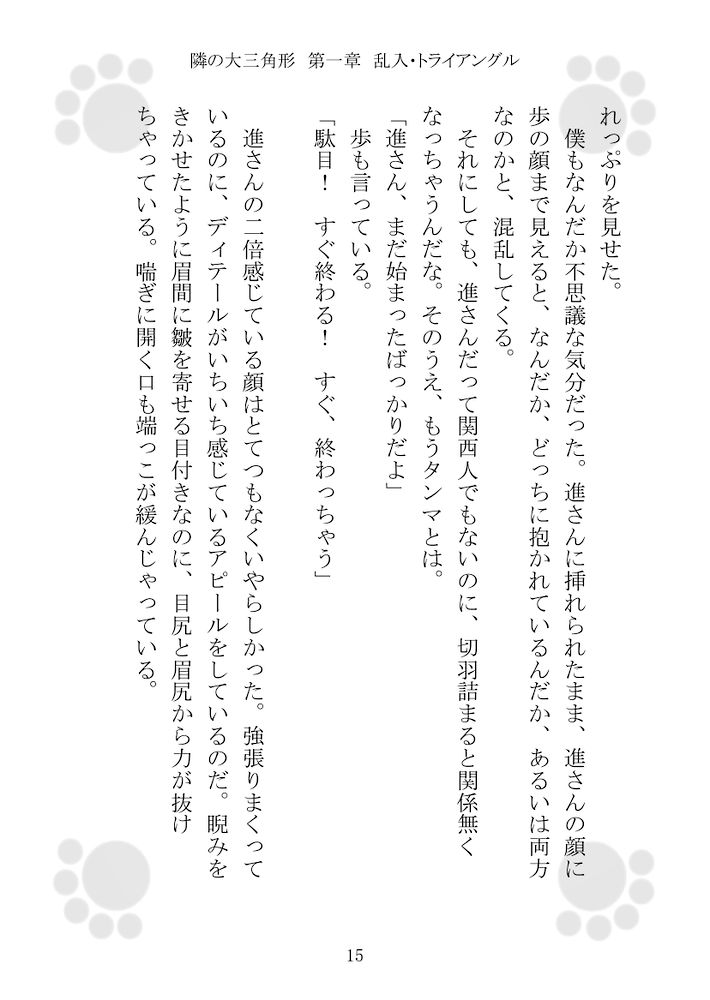 隣の大三角形 第一章 乱入・トライアングル

れっぷりを見せた。

僕もなんだか不思議な気分だった。進さんに挿れられたまま、進さんの顔に歩の顔まで見えると、なんだか、どっちに抱かれているんだか、あるいは両方なのかと、混乱してくる。

それにしても、進さんだって関西人でもないのに、切羽詰まると関係無くなっちゃうんだな。そのうえ、もうタンマとは。

「進さん、まだ始まったばっかりだよ」

歩も言っている。

「駄目! すぐ終わる! すぐ、終わっちゃう」

進さんの二倍感じている顔はとてつもなくいやらしかった。強張りまくっているのに、ディテールがいちいち感じているアピールをしているのだ。睨みをきかせたように眉間に皺を寄せる目付きなのに、目尻と眉尻から力が抜けちゃっている。喘ぎに開く口も端っこが緩んじゃっている。

15